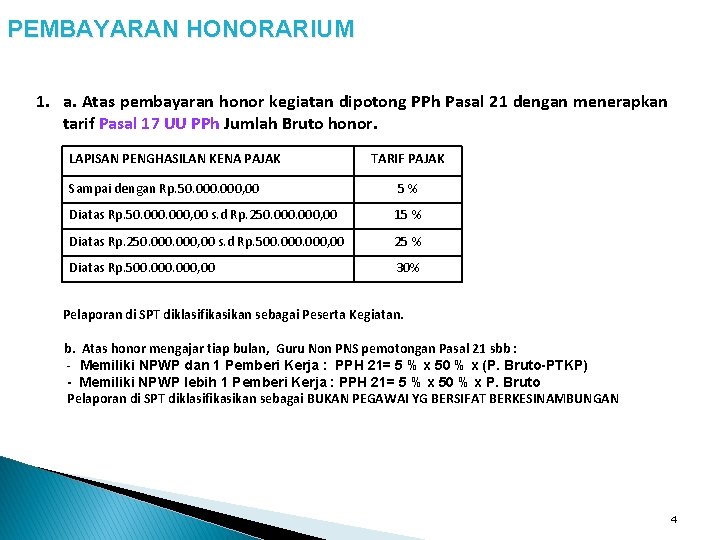 PEMBAYARAN HONORARIUM

1. a. Atas pembayaran honor kegiatan dipotong PPh Pasal 21 dengan menerapkan tarif Pasal 17 UU PPh Jumlah Bruto honor.

| LAPISAN PENGHASILAN KENA PAJAK | TARIF PAJAK |
|---|---|
| Sampai dengan Rp.50.000.000,00 | 5 % |
| Diatas Rp.50.000.000,00 s.d Rp.250.000.000,00 | 15 % |
| Diatas Rp.250.000.000,00 s.d Rp.500.000.000,00 | 25 % |
| Diatas Rp.500.000.000,00 | 30% |

Pelaporan di SPT diklasifikasikan sebagai Peserta Kegiatan.

b. Atas honor mengajar tiap bulan, Guru Non PNS pemotongan Pasal 21 sbb :
- Memiliki NPWP dan 1 Pemberi Kerja : PPH 21= 5 % x 50 % x (P. Bruto-PTKP)
- Memiliki NPWP lebih 1 Pemberi Kerja : PPH 21= 5 % x 50 % x P. Bruto
Pelaporan di SPT diklasifikasikan sebagai BUKAN PEGAWAI YG BERSIFAT BERKESINAMBUNGAN

4